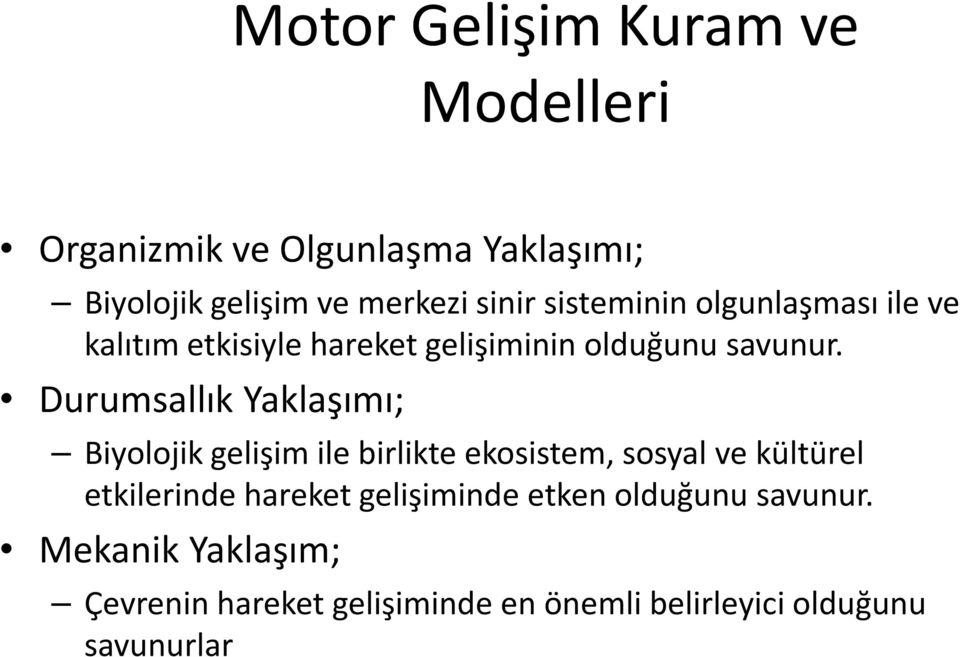 Motor Gelişim Kuram ve Modelleri

• Organizmik ve Olgunlaşma Yaklaşımı;
– Biyolojik gelişim ve merkezi sinir sisteminin olgunlaşması ile ve kalıtım etkisiyle hareket gelişiminin olduğunu savunur.

• Durumsallık Yaklaşımı;
– Biyolojik gelişim ile birlikte ekosistem, sosyal ve kültürel etkilerinde hareket gelişiminde etken olduğunu savunur.

• Mekanik Yaklaşım;
– Çevrenin hareket gelişiminde en önemli belirleyici olduğunu savunurlar